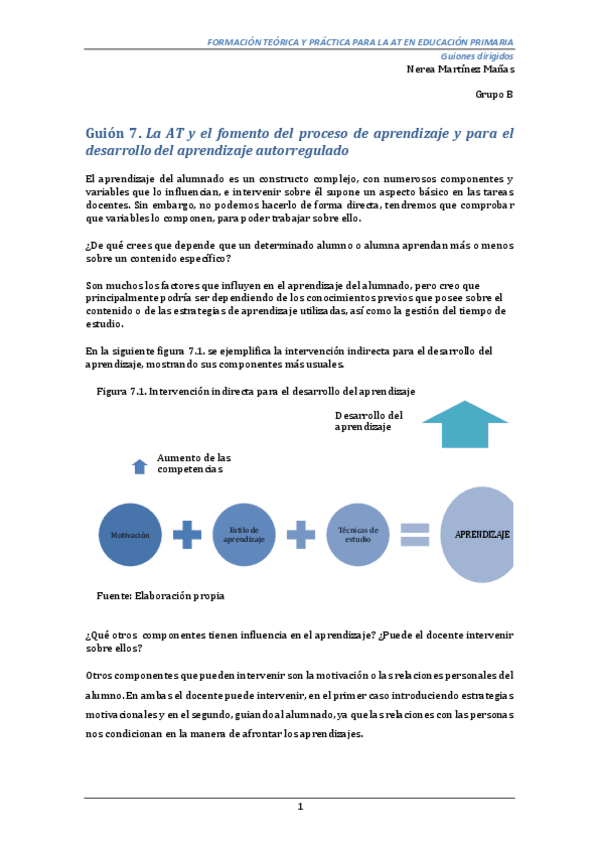 FORMACIÓN TEÓRICA Y PRÁCTICA PARA LA AT EN EDUCACIÓN PRIMARIA
Guiones dirigidos
Nerea Martínez Mañas

Grupo B

Guión 7. La AT y el fomento del proceso de aprendizaje y para el desarrollo del aprendizaje autorregulado

El aprendizaje del alumnado es un constructo complejo, con numerosos componentes y variables que lo influencian, e intervenir sobre él supone un aspecto básico en las tareas docentes. Sin embargo, no podemos hacerlo de forma directa, tendremos que comprobar que variables lo componen, para poder trabajar sobre ello.

¿De qué crees que depende que un determinado alumno o alumna aprendan más o menos sobre un contenido específico?

Son muchos los factores que influyen en el aprendizaje del alumnado, pero creo que principalmente podría ser dependiendo de los conocimientos previos que posee sobre el contenido o de las estrategias de aprendizaje utilizadas, así como la gestión del tiempo de estudio.

En la siguiente figura 7.1. se ejemplifica la intervención indirecta para el desarrollo del aprendizaje, mostrando sus componentes más usuales.

Figura 7.1. Intervención indirecta para el desarrollo del aprendizaje

Desarrollo del aprendizaje

Aumento de las competencias

Motivación

Estilo de aprendizaje

Técnicas de estudio

APRENDIZAJE

Fuente: Elaboración propia

¿Qué otros componentes tienen influencia en el aprendizaje? ¿Puede el docente intervenir sobre ellos?

Otros componentes que pueden intervenir son la motivación o las relaciones personales del alumno. En ambas el docente puede intervenir, en el primer caso introduciendo estrategias motivacionales y en el segundo, guiando al alumnado, ya que las relaciones con las personas nos condicionan en la manera de afrontar los aprendizajes.

1